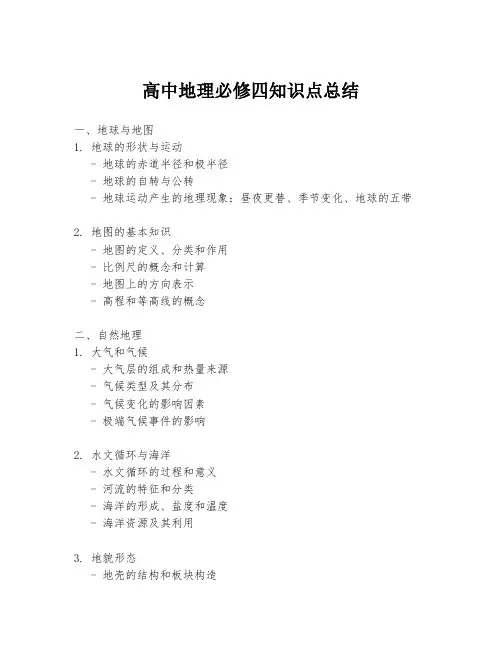 高中地理必修四知识点总结

一、地球与地图
1. 地球的形状与运动
- 地球的赤道半径和极半径
- 地球的自转与公转
- 地球运动产生的地理现象：昼夜更替、季节变化、地球的五带

2. 地图的基本知识
- 地图的定义、分类和作用
- 比例尺的概念和计算
- 地图上的方向表示
- 高程和等高线的概念

二、自然地理
1. 大气和气候
- 大气层的组成和热量来源
- 气候类型及其分布
- 气候变化的影响因素
- 极端气候事件的影响

2. 水文循环与海洋
- 水文循环的过程和意义
- 河流的特征和分类
- 海洋的形成、盐度和温度
- 海洋资源及其利用

3. 地貌形态
- 地壳的结构和板块构造